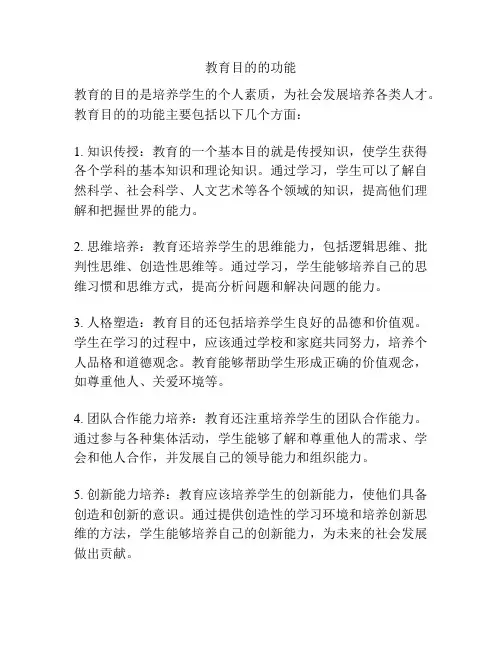 教育目的的功能

教育的目的是培养学生的个人素质，为社会发展培养各类人才。教育目的的功能主要包括以下几个方面：

1. 知识传授：教育的一个基本目的就是传授知识，使学生获得各个学科的基本知识和理论知识。通过学习，学生可以了解自然科学、社会科学、人文艺术等各个领域的知识，提高他们理解和把握世界的能力。

2. 思维培养：教育还培养学生的思维能力，包括逻辑思维、批判性思维、创造性思维等。通过学习，学生能够培养自己的思维习惯和思维方式，提高分析问题和解决问题的能力。

3. 人格塑造：教育目的还包括培养学生良好的品德和价值观。学生在学习的过程中，应该通过学校和家庭共同努力，培养个人品格和道德观念。教育能够帮助学生形成正确的价值观念，如尊重他人、关爱环境等。

4. 团队合作能力培养：教育还注重培养学生的团队合作能力。通过参与各种集体活动，学生能够了解和尊重他人的需求、学会和他人合作，并发展自己的领导能力和组织能力。

5. 创新能力培养：教育应该培养学生的创新能力，使他们具备创造和创新的意识。通过提供创造性的学习环境和培养创新思维的方法，学生能够培养自己的创新能力，为未来的社会发展做出贡献。